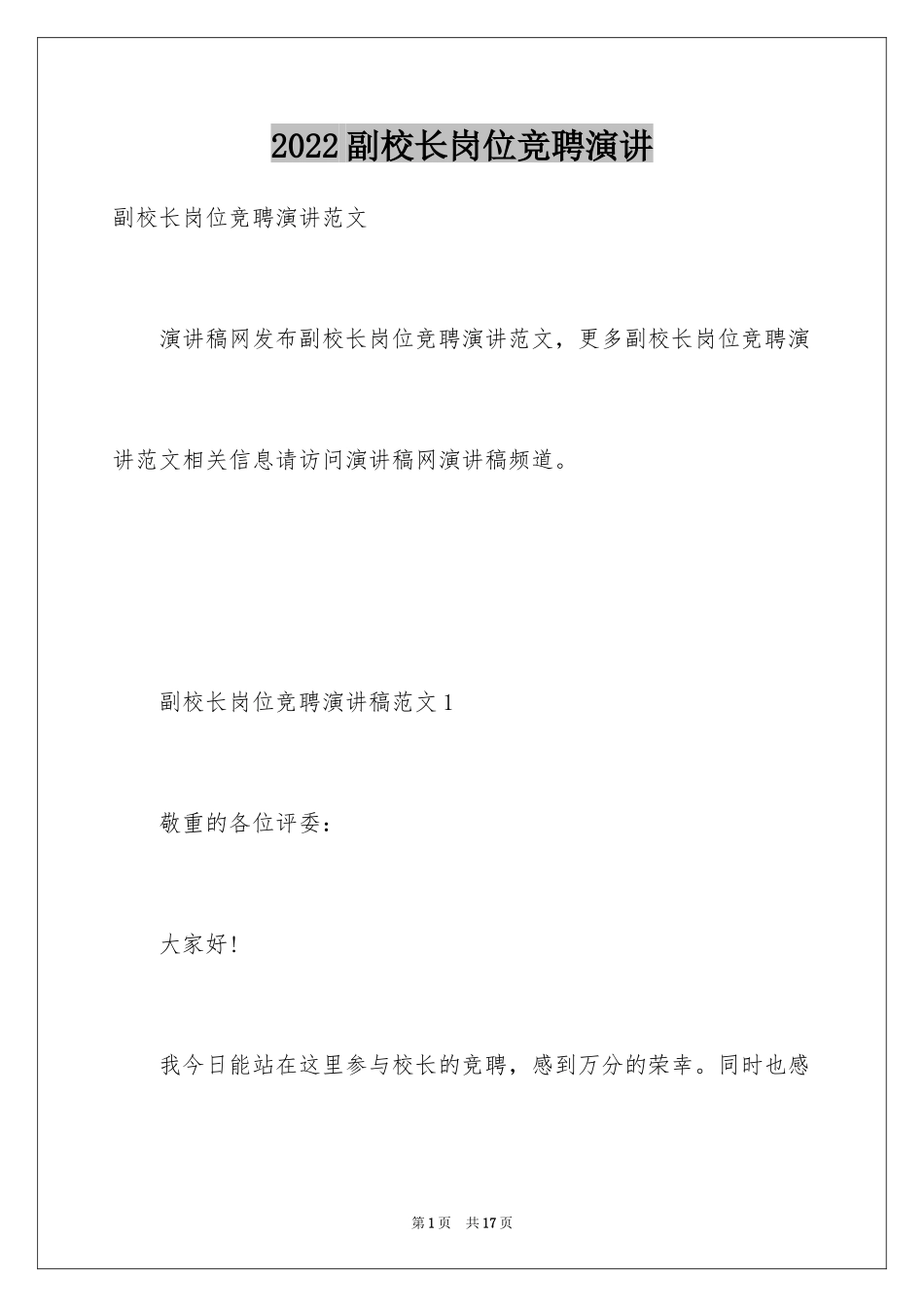 2022副校长岗位竞聘演讲

副校长岗位竞聘演讲范文

演讲稿网发布副校长岗位竞聘演讲范文，更多副校长岗位竞聘演讲范文相关信息请访问演讲稿网演讲稿频道。

副校长岗位竞聘演讲稿范文1

敬重的各位评委：

大家好!

我今日能站在这里参与校长的竞聘，感到万分的荣幸。同时也感

第1页 共17页